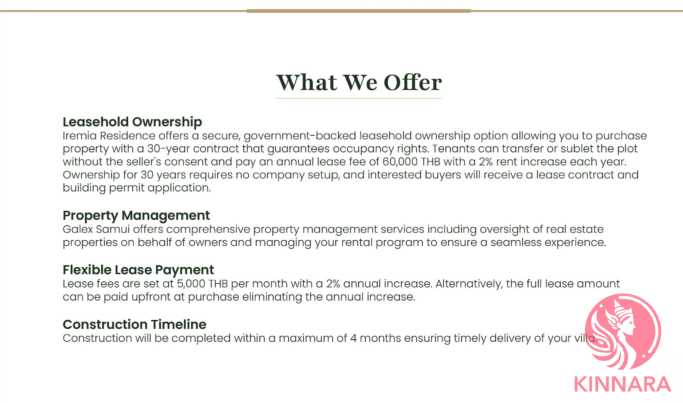 What We Offer

Leasehold Ownership
Iremia Residence offers a secure, government-backed leasehold ownership option allowing you to purchase property with a 30-year contract that guarantees occupancy rights. Tenants can transfer or sublet the plot without the seller's consent and pay an annual lease fee of 60,000 THB with a 2% rent increase each year. Ownership for 30 years requires no company setup, and interested buyers will receive a lease contract and building permit application.

Property Management
Galex Samui offers comprehensive property management services including oversight of real estate properties on behalf of owners and managing your rental program to ensure a seamless experience.

Flexible Lease Payment
Lease fees are set at 5,000 THB per month with a 2% annual increase. Alternatively, the full lease amount can be paid upfront at purchase eliminating the annual increase.

Construction Timeline
Construction will be completed within a maximum of 4 months ensuring timely delivery of your villa.

KINNARA